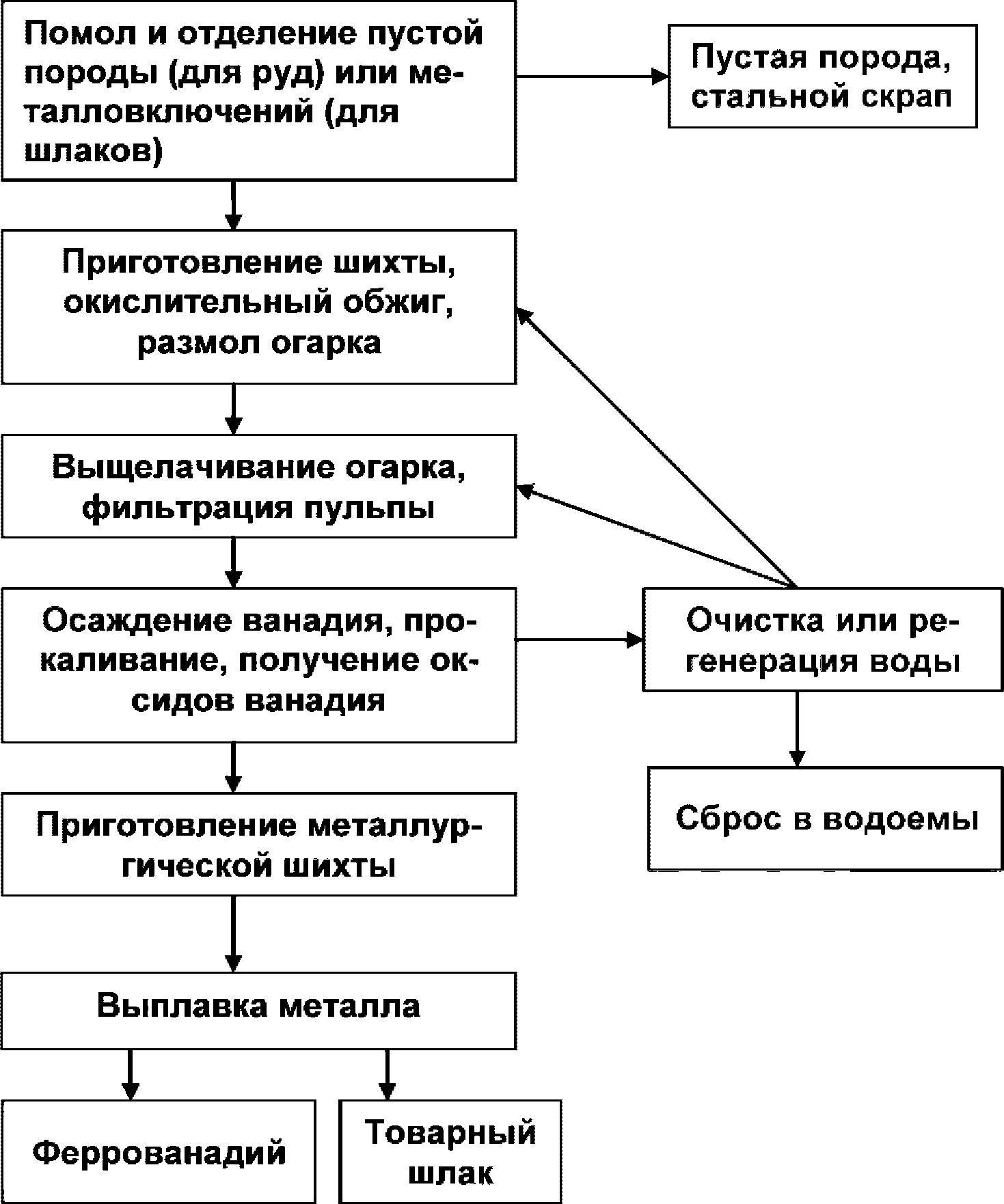 Помол и отделение пустой породы (для руд) или металловключений (для шлаков)

Пустая порода, стальной скрап

Приготовление шихты, окислительный обжиг, размол огарка

Выщелачивание огарка, фильтрация пульпы

Осаждение ванадия, прокаливание, получение оксидов ванадия

Очистка или регенерация воды

Сброс в водоемы

Приготовление металлургической шихты

Выплавка металла

Феррованадий

Товарный шлак